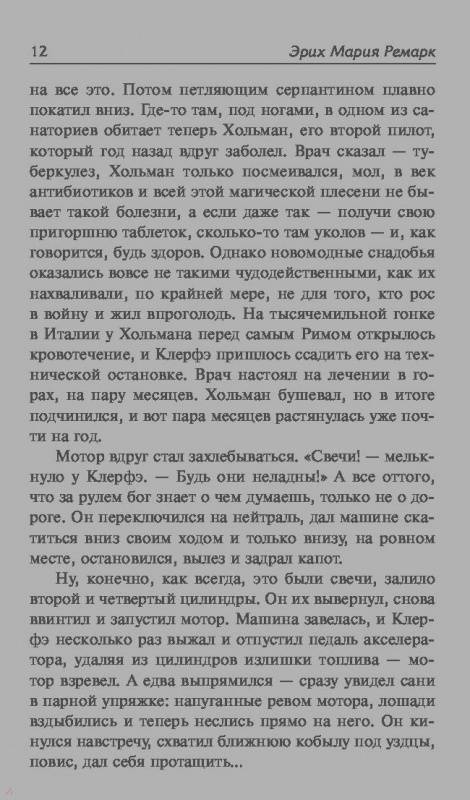 12 Эрих Мария Ремарк

на все это. Потом петляющим серпантином плавно покатил вниз. Где-то там, под ногами, в одном из санаториев обитает теперь Хольман, его второй пилот, который год назад вдруг заболел. Врач сказал — туберкулез, Хольман только посмеивался, мол, в век антибиотиков и всей этой магической плесени не бывает такой болезни, а если даже так — получи свою пригоршню таблеток, сколько-то там уколов — и, как говорится, будь здоров. Однако новомодные снадобья оказались вовсе не такими чудодейственными, как их нахваливали, по крайней мере, не для того, кто рос в войну и жил впроголодь. На тысячемильной гонке в Италии у Хольмана перед самым Римом открылось кровотечение, и Клерфэ пришлось ссадить его на технической остановке. Врач настоял на лечении в горах, на пару месяцев. Хольман бушевал, но в итоге подчинился, и вот пара месяцев растянулась уже почти на год.

Мотор вдруг стал захлебываться. «Свечи! — мелькнуло у Клерфэ. — Будь они неладны!» А все оттого, что за рулем бог знает о чем думаешь, только не о дороге. Он переключился на нейтраль, дал машине скатиться вниз своим ходом и только внизу, на ровном месте, остановился, вылез и задрал капот.

Ну, конечно, как всегда, это были свечи, залило второй и четвертый цилиндры. Он их вывернул, снова ввинтил и запустил мотор. Машина завелась, и Клерфэ несколько раз выжал и отпустил педаль акселератора, удаляя из цилиндров излишки топлива — мотор взревел. А едва выпрямился — сразу увидел сани в парной упряжке: напуганные ревом мотора, лошади вздыбились и теперь неслись прямо на него. Он кинулся навстречу, схватил ближнюю кобылу под уздцы, повис, дал себя протащить...